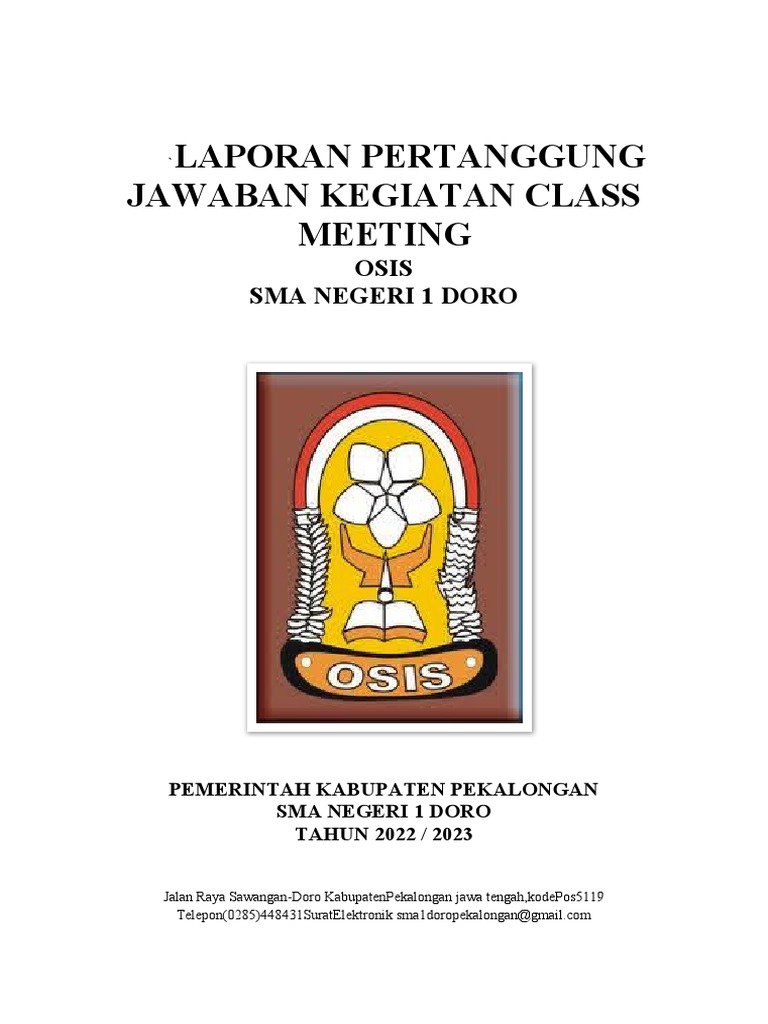 LAPORAN PERTANGGUNG JAWABAN KEGIATAN CLASS MEETING
OSIS
SMA NEGERI 1 DORO

OSIS

PEMERINTAH KABUPATEN PEKALONGAN
SMA NEGERI 1 DORO
TAHUN 2022 / 2023

Jalan Raya Sawangan-Doro KabupatenPekalongan jawa tengah,kodePos5119
Telepon(0285)448431SuratElektronik sma1doropekalongan@gmail.com